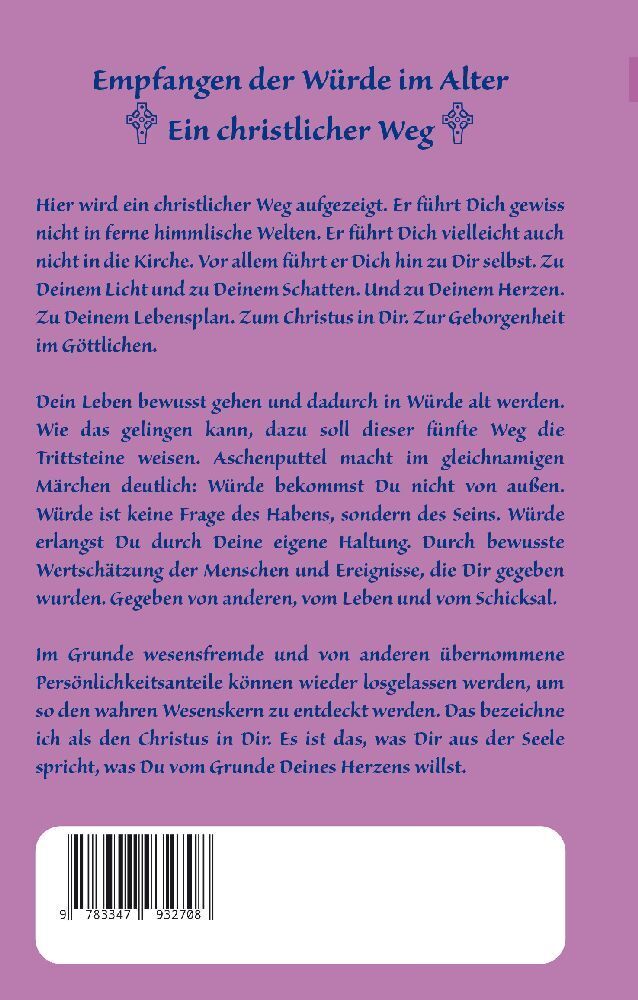 Empfangen der Würde im Alter
Ein christlicher Weg

Hier wird ein christlicher Weg aufgezeigt. Er führt Dich gewiss nicht in ferne himmlische Welten. Er führt Dich vielleicht auch nicht in die Kirche. Vor allem führt er Dich hin zu Dir selbst. Zu Deinem Licht und zu Deinem Schatten. Und zu Deinem Herzen. Zu Deinem Lebensplan. Zum Christus in Dir. Zur Geborgenheit im Göttlichen.

Dein Leben bewusst gehen und dadurch in Würde alt werden. Wie das gelingen kann, dazu soll dieser fünfte Weg die Trittsteine weisen. Aschenputtel macht im gleichnamigen Märchen deutlich: Würde bekommst Du nicht von außen. Würde ist keine Frage des Habens, sondern des Seins. Würde erlangst Du durch Deine eigene Haltung. Durch bewusste Wertschätzung der Menschen und Ereignisse, die Dir gegeben wurden. Gegeben von anderen, vom Leben und vom Schicksal.

Im Grunde wesensfremde und von anderen übernommene Persönlichkeitsanteile können wieder losgelassen werden, um so den wahren Wesenskern zu entdeckt werden. Das bezeichne ich als den Christus in Dir. Es ist das, was Dir aus der Seele spricht, was Du vom Grunde Deines Herzens willst.

9 783347 932708